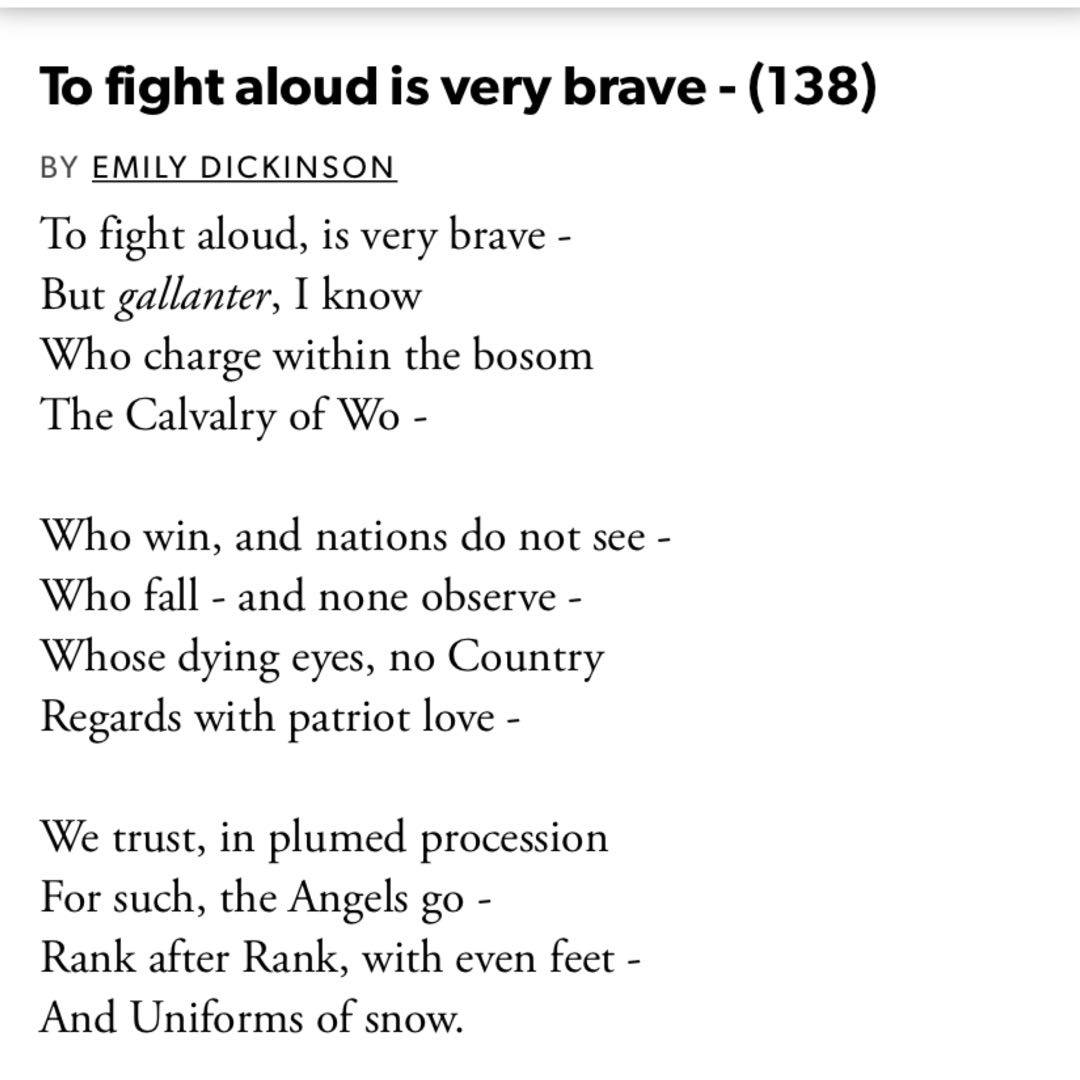 To fight aloud is very brave - (138)

BY EMILY DICKINSON

To fight aloud, is very brave -
But gallanter, I know
Who charge within the bosom
The Calvalry of Wo -

Who win, and nations do not see -
Who fall - and none observe -
Whose dying eyes, no Country
Regards with patriot love -

We trust, in plumed procession
For such, the Angels go -
Rank after Rank, with even feet -
And Uniforms of snow.